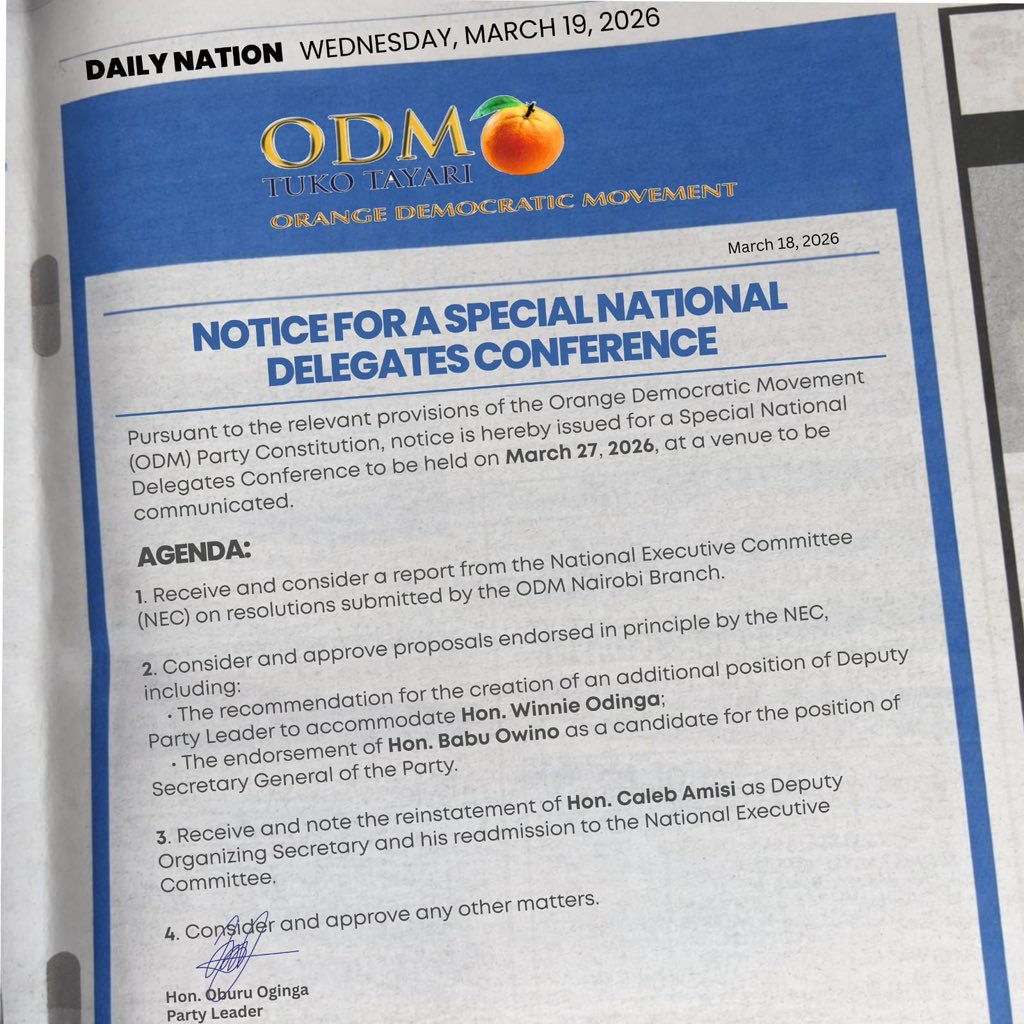 DAILY NATION WEDNESDAY, MARCH 19, 2026

ODM
TUKO TAYARI
ORANGE DEMOCRATIC MOVEMENT

March 18, 2026

NOTICE FOR A SPECIAL NATIONAL DELEGATES CONFERENCE

Pursuant to the relevant provisions of the Orange Democratic Movement (ODM) Party Constitution, notice is hereby issued for a Special National Delegates Conference to be held on March 27, 2026, at a venue to be communicated.

AGENDA:

1. Receive and consider a report from the National Executive Committee (NEC) on resolutions submitted by the ODM Nairobi Branch.

2. Consider and approve proposals endorsed in principle by the NEC, including:
• The recommendation for the creation of an additional position of Deputy Party Leader to accommodate Hon. Winnie Odinga;
• The endorsement of Hon. Babu Owino as a candidate for the position of Secretary General of the Party.

3. Receive and note the reinstatement of Hon. Caleb Amisi as Deputy Organizing Secretary and his readmission to the National Executive Committee.

4. Consider and approve any other matters.

Hon. Oburu Oginga
Party Leader